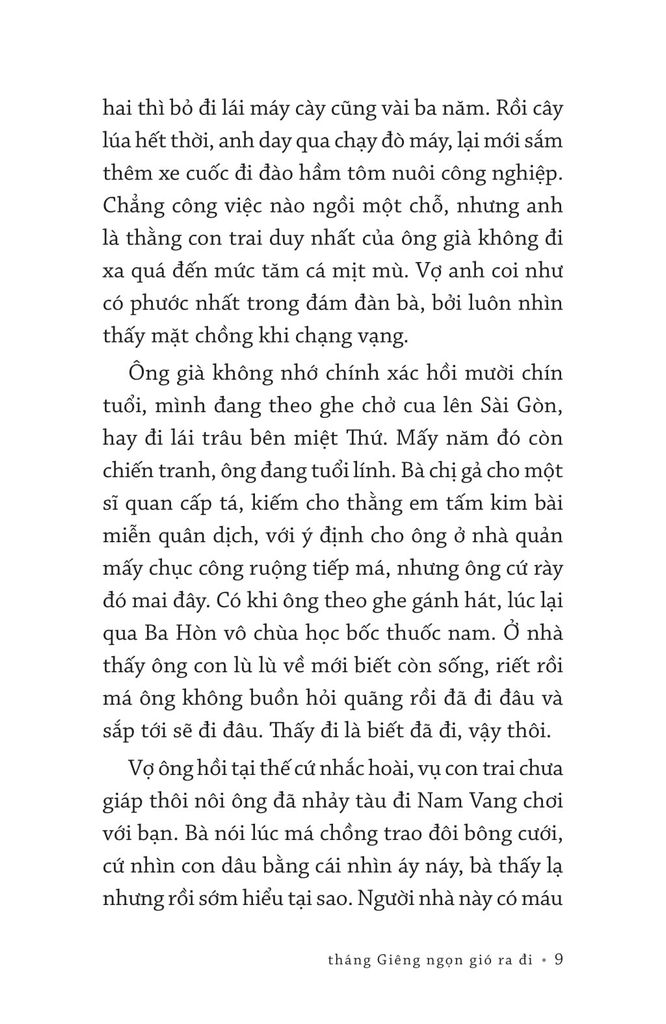 hai thì bỏ đi lái máy cày cũng vài ba năm. Rồi cây lúa hết thời, anh day qua chạy đò máy, lại mới sắm thêm xe cuốc đi đào hầm tôm nuôi công nghiệp. Chẳng công việc nào ngồi một chỗ, nhưng anh là thằng con trai duy nhất của ông già không đi xa quá đến mức tăm cá mịt mù. Vợ anh coi như có phước nhất trong đám đàn bà, bởi luôn nhìn thấy mặt chồng khi chạng vạng.

Ông già không nhớ chính xác hồi mười chín tuổi, mình đang theo ghe chở cua lên Sài Gòn, hay đi lái trâu bên miệt Thứ. Mấy năm đó còn chiến tranh, ông đang tuổi lính. Bà chị gả cho một sĩ quan cấp tá, kiếm cho thằng em tấm kim bài miễn quân dịch, với ý định cho ông ở nhà quản mấy chục công ruộng tiếp má, nhưng ông cứ rày đó mai đây. Có khi ông theo ghe gánh hát, lúc lại qua Ba Hòn vô chùa học bốc thuốc nam. Ở nhà thấy ông con lù lù về mới biết còn sống, riết rồi má ông không buồn hỏi quãng rồi đã đi đâu và sắp tới sẽ đi đâu. Thấy đi là biết đã đi, vậy thôi.

Vợ ông hồi tại thế cứ nhắc hoài, vụ con trai chưa giáp thôi nôi ông đã nhảy tàu đi Nam Vang chơi với bạn. Bà nói lúc má chồng trao đôi bông cưới, cứ nhìn con dâu bằng cái nhìn áy náy, bà thấy lạ nhưng rồi sớm hiểu tại sao. Người nhà này có máu

tháng Giêng ngọn gió ra đi • 9